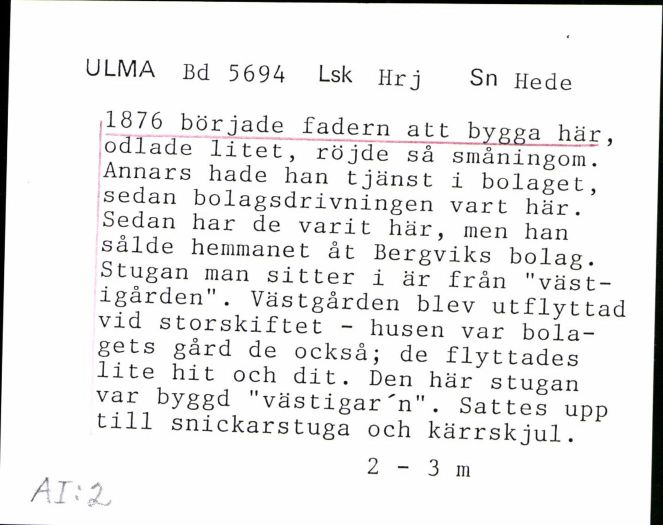 ULMA Bd 5694 Lsk Hrj Sn Hede

1876 började fadern att bygga här, odlade litet, röjde så småningom. Annars hade han tjänst i bolaget, sedan bolagsdrivningen vart här. Sedan har de varit här, men han sålde hemmanet åt Bergviks bolag. Stugan man sitter i är från "västigården". Västgården blev utflyttad vid storskiftet - husen var bolagets gård de också; de flyttades lite hit och dit. Den här stugan var byggd "västigar´n". Sattes upp till snickarstuga och kärrskjul.

2 - 3 m

AI:2